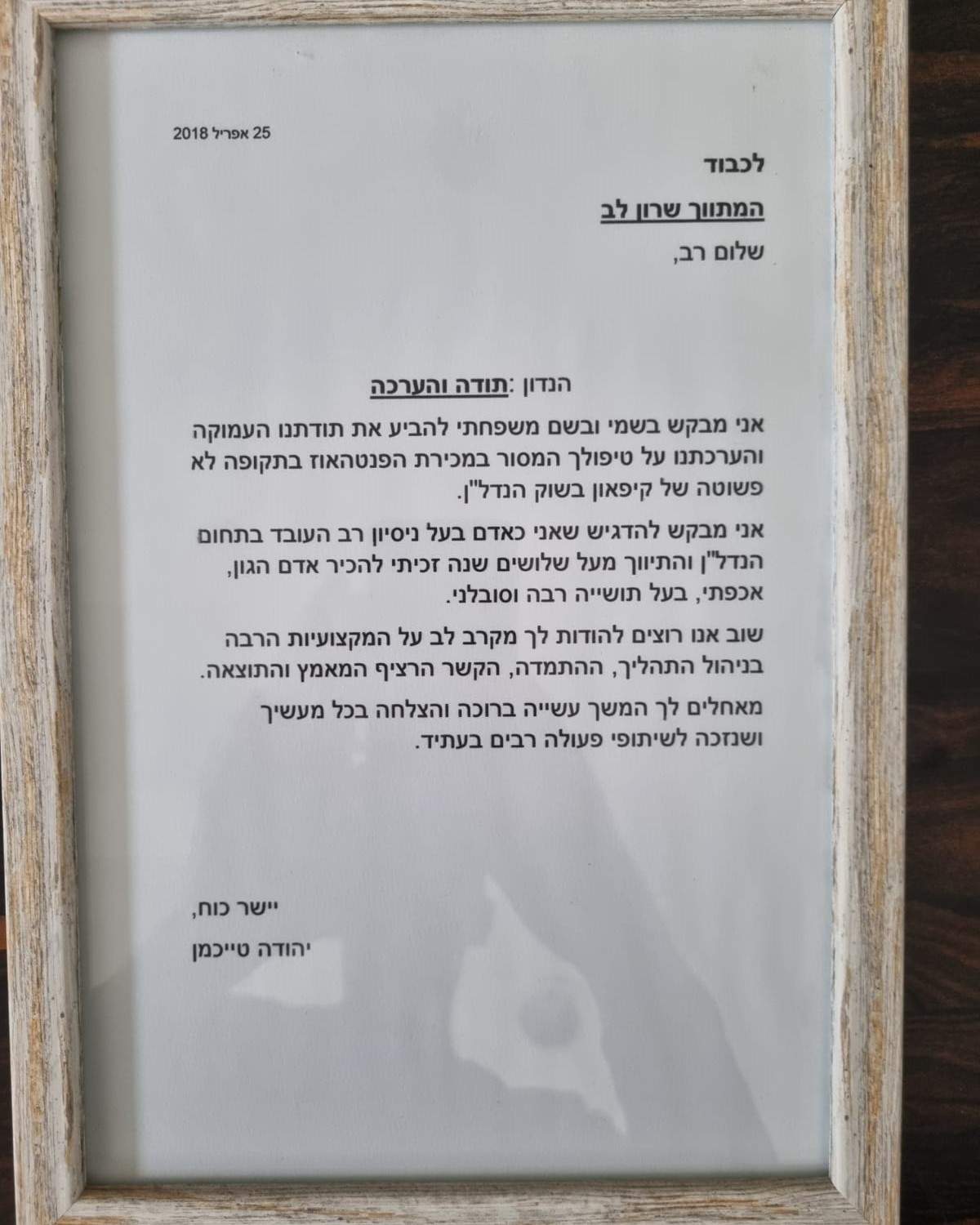 25 אפריל 2018

לכבוד

המתווך שרון לב

שלום רב,

הנדון :תודה והערכה

אני מבקש בשמי ובשם משפחתי להביע את תודתנו העמוקה והערכתנו על טיפולך המסור במכירת הפנטהאוז בתקופה לא פשוטה של קיפאון בשוק הנדל"ן.

אני מבקש להדגיש שאני כאדם בעל ניסיון רב העובד בתחום הנדל"ן והתיווך מעל שלושים שנה זכיתי להכיר אדם הגון, אכפתי, בעל תושייה רבה וסובלני.

שוב אנו רוצים להודות לך מקרב לב על המקצועיות הרבה בניהול התהליך, ההתמדה, הקשר הרציף המאמץ והתוצאה.

מאחלים לך המשך עשייה ברוכה והצלחה בכל מעשיך ושנזכה לשיתופי פעולה רבים בעתיד.

יישר כוח,

יהודה טייכמן